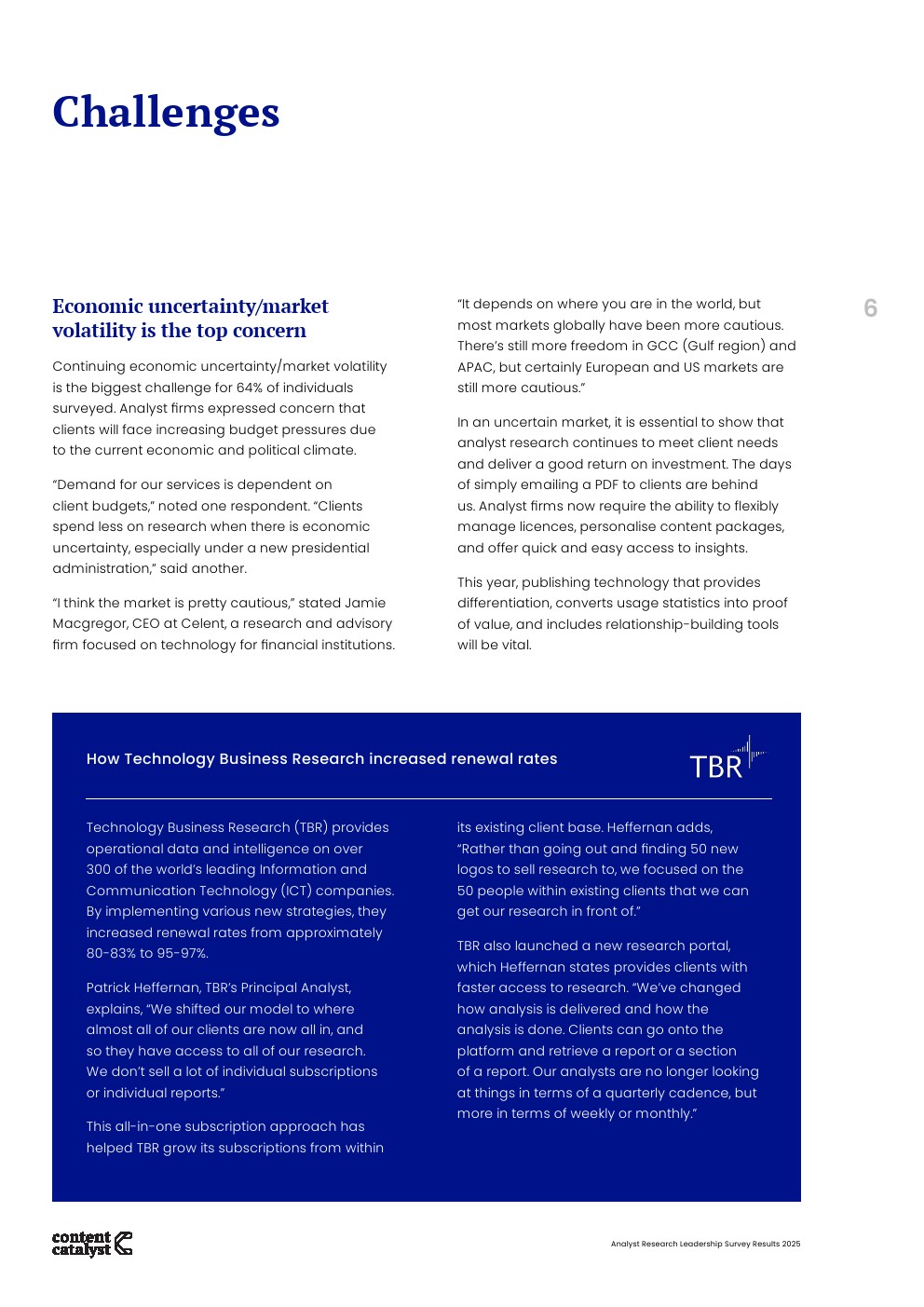 Challenges

6

Economic uncertainty/market volatility is the top concern

Continuing economic uncertainty/market volatility is the biggest challenge for 64% of individuals surveyed. Analyst firms expressed concern that clients will face increasing budget pressures due to the current economic and political climate.

"Demand for our services is dependent on client budgets," noted one respondent. "Clients spend less on research when there is economic uncertainty, especially under a new presidential administration," said another.

"I think the market is pretty cautious," stated Jamie Macgregor, CEO at Celent, a research and advisory firm focused on technology for financial institutions.

"It depends on where you are in the world, but most markets globally have been more cautious. There's still more freedom in GCC (Gulf region) and APAC, but certainly European and US markets are still more cautious."

In an uncertain market, it is essential to show that analyst research continues to meet client needs and deliver a good return on investment. The days of simply emailing a PDF to clients are behind us. Analyst firms now require the ability to flexibly manage licences, personalise content packages, and offer quick and easy access to insights.

This year, publishing technology that provides differentiation, converts usage statistics into proof of value, and includes relationship-building tools will be vital.

How Technology Business Research increased renewal rates

TBR

Technology Business Research (TBR) provides operational data and intelligence on over 300 of the world's leading Information and Communication Technology (ICT) companies. By implementing various new strategies, they increased renewal rates from approximately 80-83% to 95-97%.

Patrick Heffernan, TBR's Principal Analyst, explains, "We shifted our model to where almost all of our clients are now all in, and so they have access to all of our research. We don't sell a lot of individual subscriptions or individual reports."

This all-in-one subscription approach has helped TBR grow its subscriptions from within its existing client base. Heffernan adds, "Rather than going out and finding 50 new logos to sell research to, we focused on the 50 people within existing clients that we can get our research in front of."

TBR also launched a new research portal, which Heffernan states provides clients with faster access to research. "We've changed how analysis is delivered and how the analysis is done. Clients can go onto the platform and retrieve a report or a section of a report. Our analysts are no longer looking at things in terms of a quarterly cadence, but more in terms of weekly or monthly."

content catalyst

Analyst Research Leadership Survey Results 2025